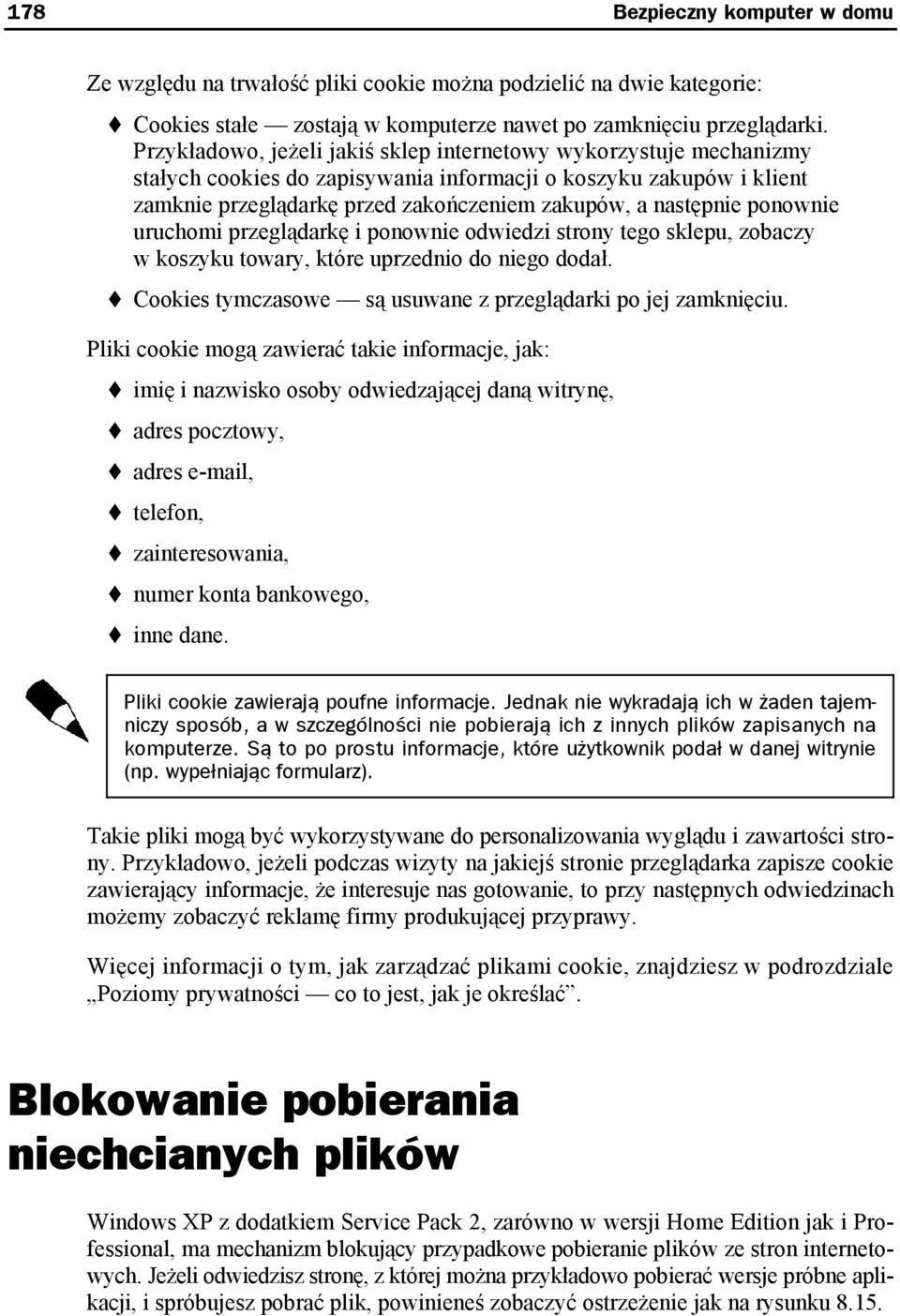 178

Bezpieczny komputer w domu

Ze względu na trwałość pliki cookie można podzielić na dwie kategorie:

♦ Cookies stałe — zostają w komputerze nawet po zamknięciu przeglądarki. Przykładowo, jeżeli jakiś sklep internetowy wykorzystuje mechanizmy stałych cookies do zapisywania informacji o koszyku zakupów i klient zamknie przeglądarkę przed zakończeniem zakupów, a następnie ponownie uruchomi przeglądarkę i ponownie odwiedzi strony tego sklepu, zobaczy w koszyku towary, które uprzednio do niego dodał.

♦ Cookies tymczasowe — są usuwane z przeglądarki po jej zamknięciu.

Pliki cookie mogą zawierać takie informacje, jak:

♦ imię i nazwisko osoby odwiedzającej daną witrynę,

♦ adres pocztowy,

♦ adres e-mail,

♦ telefon,

♦ zainteresowania,

♦ numer konta bankowego,

♦ inne dane.

Pliki cookie zawierają poufne informacje. Jednak nie wykradają ich w żaden tajemniczy sposób, a w szczególności nie pobierają ich z innych plików zapisanych na komputerze. Są to po prostu informacje, które użytkownik podał w danej witrynie (np. wypełniając formularz).

Takie pliki mogą być wykorzystywane do personalizowania wyglądu i zawartości strony. Przykładowo, jeżeli podczas wizyty na jakiejś stronie przeglądarka zapisze cookie zawierający informacje, że interesuje nas gotowanie, to przy następnych odwiedzinach możemy zobaczyć reklamę firmy produkującej przyprawy.

Więcej informacji o tym, jak zarządzać plikami cookie, znajdziesz w podrozdziale „Poziomy prywatności — co to jest, jak je określać”.

Blokowanie pobierania niechcianych plików

Windows XP z dodatkiem Service Pack 2, zarówno w wersji Home Edition jak i Professional, ma mechanizm blokujący przypadkowe pobieranie plików ze stron internetowych. Jeżeli odwiedzisz stronę, z której można przykładowo pobierać wersje próbne aplikacji, i spróbujesz pobrać plik, powinieneś zobaczyć ostrzeżenie jak na rysunku 8.15.